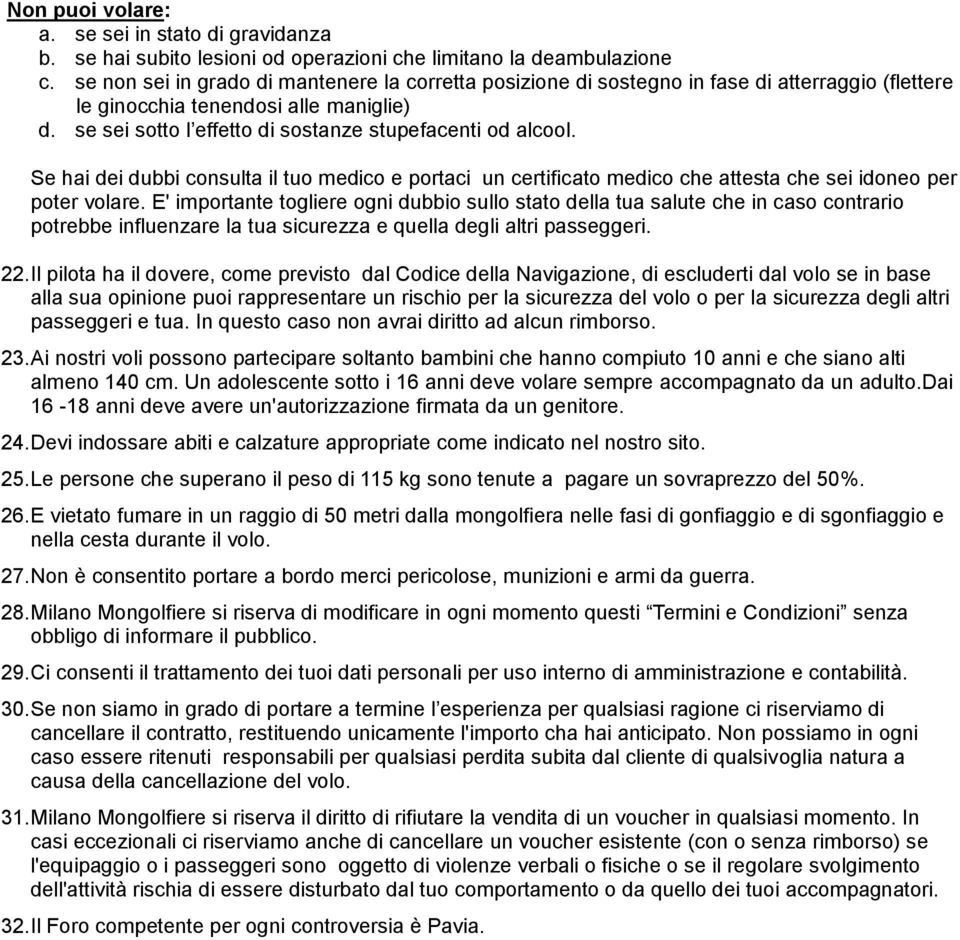 Non puoi volare:
a. se sei in stato di gravidanza
b. se hai subito lesioni od operazioni che limitano la deambulazione
c. se non sei in grado di mantenere la corretta posizione di sostegno in fase di atterraggio (flettere le ginocchia tenendosi alle maniglie)
d. se sei sotto l'effetto di sostanze stupefacenti od alcool.

Se hai dei dubbi consulta il tuo medico e portaci un certificato medico che attesta che sei idoneo per poter volare. E' importante togliere ogni dubbio sullo stato della tua salute che in caso contrario potrebbe influenzare la tua sicurezza e quella degli altri passeggeri.

22. Il pilota ha il dovere, come previsto dal Codice della Navigazione, di escluderti dal volo se in base alla sua opinione puoi rappresentare un rischio per la sicurezza del volo o per la sicurezza degli altri passeggeri e tua. In questo caso non avrai diritto ad alcun rimborso.

23. Ai nostri voli possono partecipare soltanto bambini che hanno compiuto 10 anni e che siano alti almeno 140 cm. Un adolescente sotto i 16 anni deve volare sempre accompagnato da un adulto.Dai 16 -18 anni deve avere un'autorizzazione firmata da un genitore.

24. Devi indossare abiti e calzature appropriate come indicato nel nostro sito.

25. Le persone che superano il peso di 115 kg sono tenute a pagare un sovraprezzo del 50%.

26. E vietato fumare in un raggio di 50 metri dalla mongolfiera nelle fasi di gonfiaggio e di sgonfiaggio e nella cesta durante il volo.

27. Non è consentito portare a bordo merci pericolose, munizioni e armi da guerra.

28. Milano Mongolfiere si riserva di modificare in ogni momento questi “Termini e Condizioni” senza obbligo di informare il pubblico.

29. Ci consenti il trattamento dei tuoi dati personali per uso interno di amministrazione e contabilità.

30. Se non siamo in grado di portare a termine l'esperienza per qualsiasi ragione ci riserviamo di cancellare il contratto, restituendo unicamente l'importo cha hai anticipato. Non possiamo in ogni caso essere ritenuti responsabili per qualsiasi perdita subita dal cliente di qualsivoglia natura a causa della cancellazione del volo.

31. Milano Mongolfiere si riserva il diritto di rifiutare la vendita di un voucher in qualsiasi momento. In casi eccezionali ci riserviamo anche di cancellare un voucher esistente (con o senza rimborso) se l'equipaggio o i passeggeri sono oggetto di violenze verbali o fisiche o se il regolare svolgimento dell'attività rischia di essere disturbato dal tuo comportamento o da quello dei tuoi accompagnatori.

32. Il Foro competente per ogni controversia è Pavia.